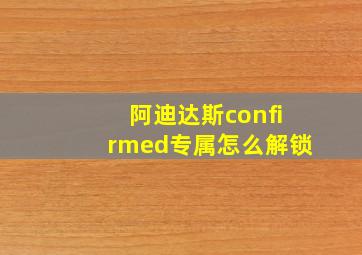 阿迪达斯confirmed专属怎么解锁